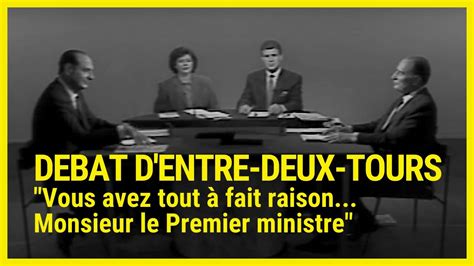 DEBAT D'ENTRE-DEUX-TOURS
"Vous avez tout à fait raison... Monsieur le Premier ministre"